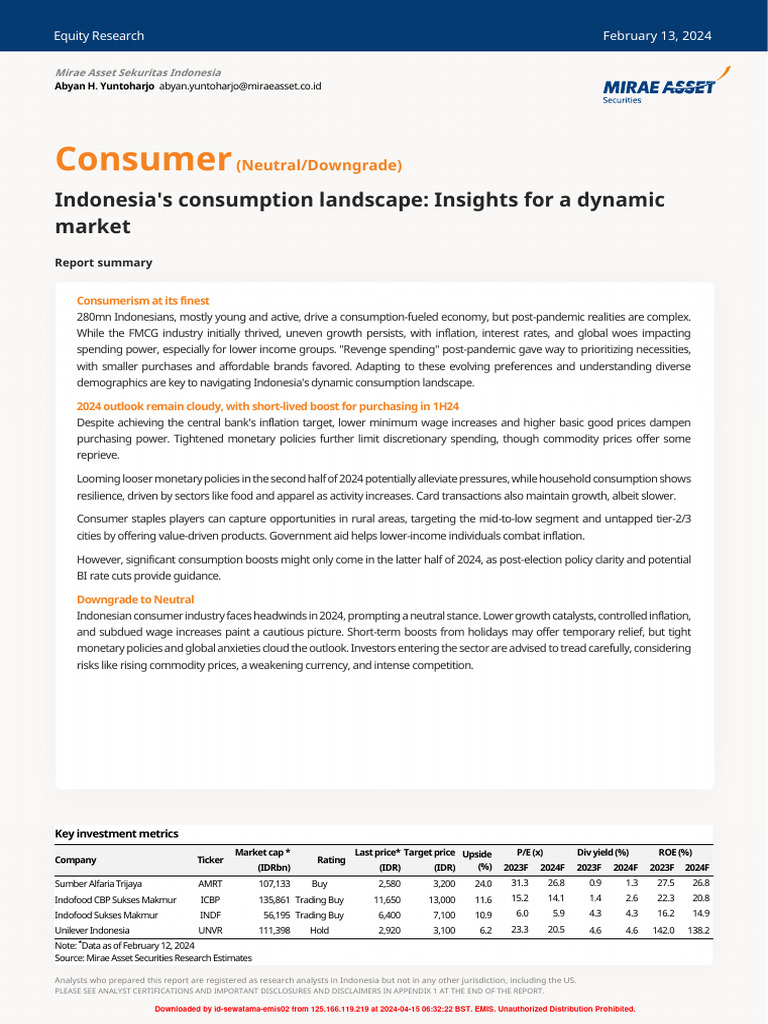 Equity Research

February 13, 2024

Mirae Asset Sekuritas Indonesia
Abyan H. Yuntoharjo abyan.yuntoharjo@miraeasset.co.id

MIRAE ASSET
Securities

Consumer (Neutral/Downgrade)

Indonesia's consumption landscape: Insights for a dynamic market

Report summary

Consumerism at its finest
280mn Indonesians, mostly young and active, drive a consumption-fueled economy, but post-pandemic realities are complex. While the FMCG industry initially thrived, uneven growth persists, with inflation, interest rates, and global woes impacting spending power, especially for lower income groups. "Revenge spending" post-pandemic gave way to prioritizing necessities, with smaller purchases and affordable brands favored. Adapting to these evolving preferences and understanding diverse demographics are key to navigating Indonesia's dynamic consumption landscape.

2024 outlook remain cloudy, with short-lived boost for purchasing in 1H24
Despite achieving the central bank's inflation target, lower minimum wage increases and higher basic good prices dampen purchasing power. Tightened monetary policies further limit discretionary spending, though commodity prices offer some reprieve.

Looming looser monetary policies in the second half of 2024 potentially alleviate pressures, while household consumption shows resilience, driven by sectors like food and apparel as activity increases. Card transactions also maintain growth, albeit slower.

Consumer staples players can capture opportunities in rural areas, targeting the mid-to-low segment and untapped tier-2/3 cities by offering value-driven products. Government aid helps lower-income individuals combat inflation.

However, significant consumption boosts might only come in the latter half of 2024, as post-election policy clarity and potential BI rate cuts provide guidance.

Downgrade to Neutral
Indonesian consumer industry faces headwinds in 2024, prompting a neutral stance. Lower growth catalysts, controlled inflation, and subdued wage increases paint a cautious picture. Short-term boosts from holidays may offer temporary relief, but tight monetary policies and global anxieties cloud the outlook. Investors entering the sector are advised to tread carefully, considering risks like rising commodity prices, a weakening currency, and intense competition.

Key investment metrics

| Company | Ticker | Market cap * (IDRbn) | Rating | Last price* (IDR) | Target price (IDR) | Upside (%) | P/E (x) 2023F | P/E (x) 2024F | Div yield (%) 2023F | Div yield (%) 2024F | ROE (%) 2023F | ROE (%) 2024F |
|---|---|---|---|---|---|---|---|---|---|---|---|---|
| Sumber Alfaria Trijaya | AMRT | 107,133 | Buy | 2,580 | 3,200 | 24.0 | 31.3 | 26.8 | 0.9 | 1.3 | 27.5 | 26.8 |
| Indofood CBP Sukses Makmur | ICBP | 135,861 | Trading Buy | 11,650 | 13,000 | 11.6 | 15.2 | 14.1 | 1.4 | 2.6 | 22.3 | 20.8 |
| Indofood Sukses Makmur | INDF | 56,195 | Trading Buy | 6,400 | 7,100 | 10.9 | 6.0 | 5.9 | 4.3 | 4.3 | 16.2 | 14.9 |
| Unilever Indonesia | UNVR | 111,398 | Hold | 2,920 | 3,100 | 6.2 | 23.3 | 20.5 | 4.6 | 4.6 | 142.0 | 138.2 |

Note: *Data as of February 12, 2024
Source: Mirae Asset Securities Research Estimates

Analysts who prepared this report are registered as research analysts in Indonesia but not in any other jurisdiction, including the US.
PLEASE SEE ANALYST CERTIFICATIONS AND IMPORTANT DISCLOSURES AND DISCLAIMERS IN APPENDIX 1 AT THE END OF THE REPORT.

Downloaded by id-sewatama-emis02 from 125.166.119.219 at 2024-04-15 06:32:22 BST. EMIS. Unauthorized Distribution Prohibited.